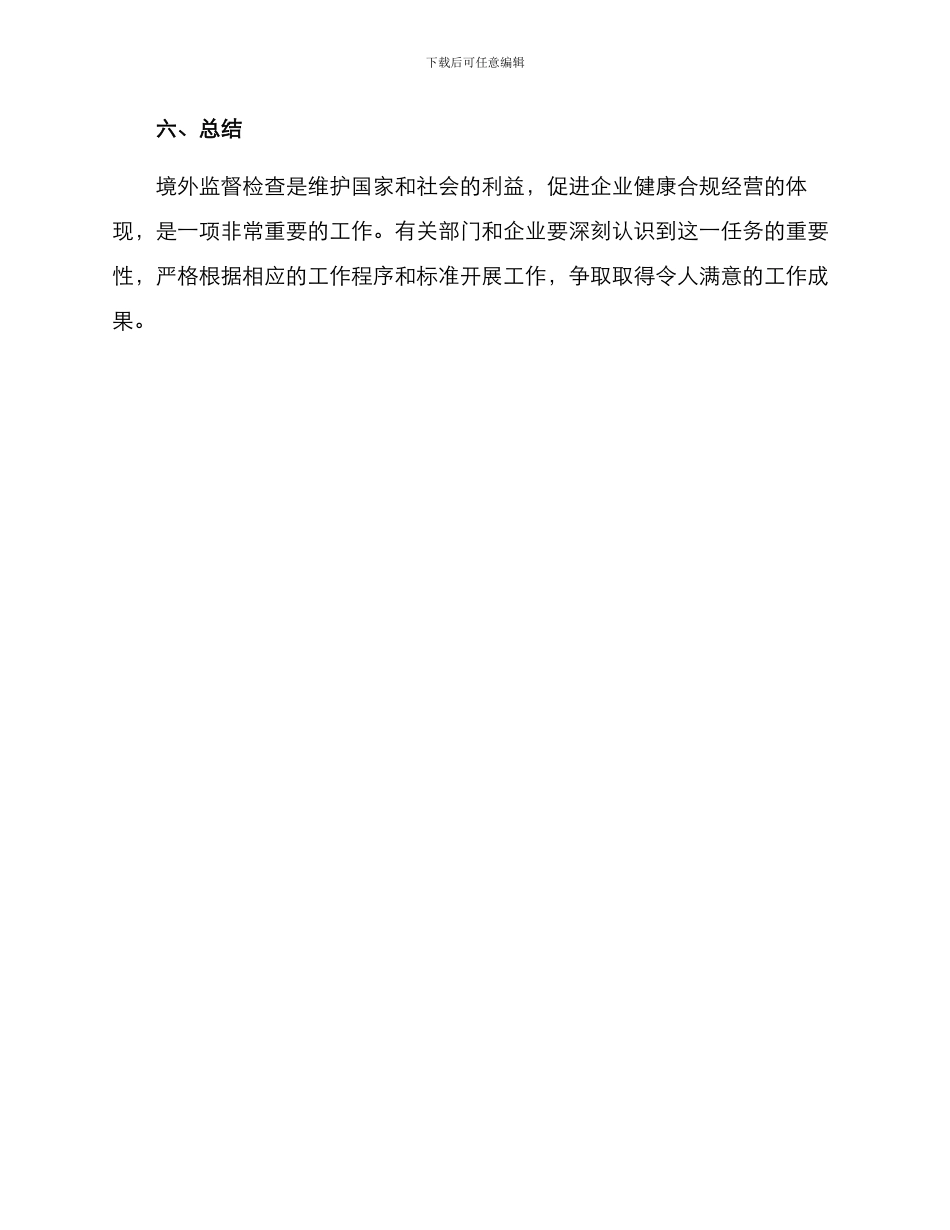 下载后可任意编辑

六、总结

境外监督检查是维护国家和社会的利益，促进企业健康合规经营的体现，是一项非常重要的工作。有关部门和企业要深刻认识到这一任务的重要性，严格根据相应的工作程序和标准开展工作，争取取得令人满意的工作成果。